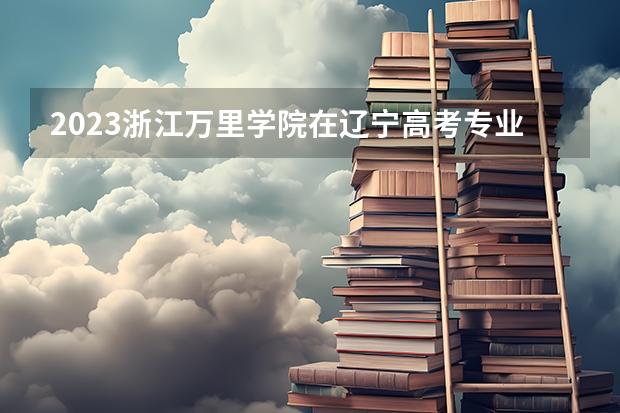 2023浙江万里学院在辽宁高考专业